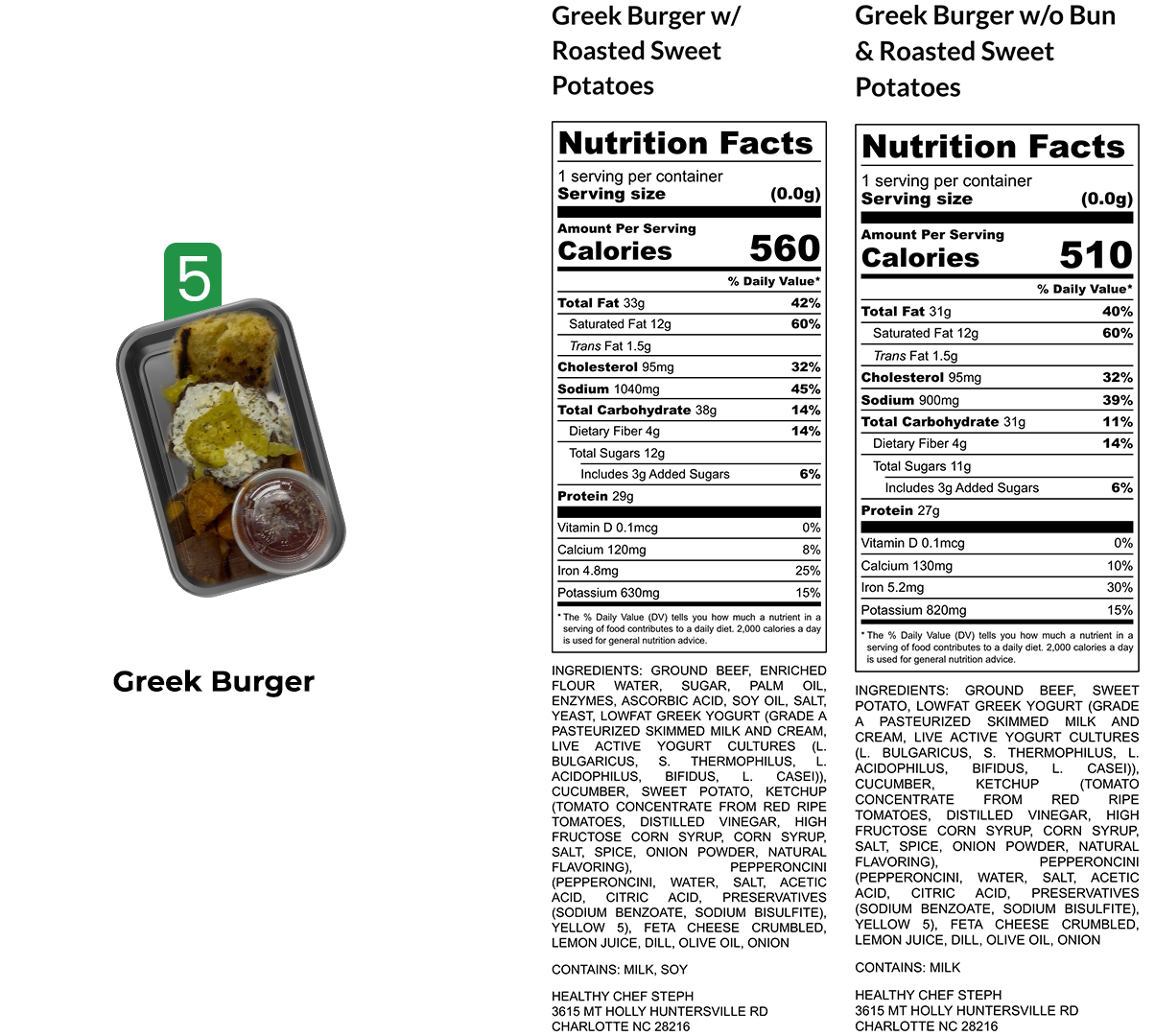 5

Greek Burger

Greek Burger w/ Roasted Sweet Potatoes

Nutrition Facts
1 serving per container
Serving size (0.0g)

Amount Per Serving
Calories 560

% Daily Value*

| | |
|---|---|
| Total Fat 33g | 42% |
| Saturated Fat 12g | 60% |
| Trans Fat 1.5g | |
| Cholesterol 95mg | 32% |
| Sodium 1040mg | 45% |
| Total Carbohydrate 38g | 14% |
| Dietary Fiber 4g | 14% |
| Total Sugars 12g | |
| Includes 3g Added Sugars | 6% |
| Protein 29g | |
| Vitamin D 0.1mcg | 0% |
| Calcium 120mg | 8% |
| Iron 4.8mg | 25% |
| Potassium 630mg | 15% |

* The % Daily Value (DV) tells you how much a nutrient in a serving of food contributes to a daily diet. 2,000 calories a day is used for general nutrition advice.

INGREDIENTS: GROUND BEEF, ENRICHED FLOUR WATER, SUGAR, PALM OIL, ENZYMES, ASCORBIC ACID, SOY OIL, SALT, YEAST, LOWFAT GREEK YOGURT (GRADE A PASTEURIZED SKIMMED MILK AND CREAM, LIVE ACTIVE YOGURT CULTURES (L. BULGARICUS, S. THERMOPHILUS, L. ACIDOPHILUS, BIFIDUS, L. CASEI)), CUCUMBER, SWEET POTATO, KETCHUP (TOMATO CONCENTRATE FROM RED RIPE TOMATOES, DISTILLED VINEGAR, HIGH FRUCTOSE CORN SYRUP, CORN SYRUP, SALT, SPICE, ONION POWDER, NATURAL FLAVORING), PEPPERONCINI (PEPPERONCINI, WATER, SALT, ACETIC ACID, CITRIC ACID, PRESERVATIVES (SODIUM BENZOATE, SODIUM BISULFITE), YELLOW 5), FETA CHEESE CRUMBLED, LEMON JUICE, DILL, OLIVE OIL, ONION

CONTAINS: MILK, SOY

HEALTHY CHEF STEPH
3615 MT HOLLY HUNTERSVILLE RD
CHARLOTTE NC 28216

Greek Burger w/o Bun & Roasted Sweet Potatoes

Nutrition Facts
1 serving per container
Serving size (0.0g)

Amount Per Serving
Calories 510

% Daily Value*

| | |
|---|---|
| Total Fat 31g | 40% |
| Saturated Fat 12g | 60% |
| Trans Fat 1.5g | |
| Cholesterol 95mg | 32% |
| Sodium 900mg | 39% |
| Total Carbohydrate 31g | 11% |
| Dietary Fiber 4g | 14% |
| Total Sugars 11g | |
| Includes 3g Added Sugars | 6% |
| Protein 27g | |
| Vitamin D 0.1mcg | 0% |
| Calcium 130mg | 10% |
| Iron 5.2mg | 30% |
| Potassium 820mg | 15% |

* The % Daily Value (DV) tells you how much a nutrient in a serving of food contributes to a daily diet. 2,000 calories a day is used for general nutrition advice.

INGREDIENTS: GROUND BEEF, SWEET POTATO, LOWFAT GREEK YOGURT (GRADE A PASTEURIZED SKIMMED MILK AND CREAM, LIVE ACTIVE YOGURT CULTURES (L. BULGARICUS, S. THERMOPHILUS, L. ACIDOPHILUS, BIFIDUS, L. CASEI)), CUCUMBER, KETCHUP (TOMATO CONCENTRATE FROM RED RIPE TOMATOES, DISTILLED VINEGAR, HIGH FRUCTOSE CORN SYRUP, CORN SYRUP, SALT, SPICE, ONION POWDER, NATURAL FLAVORING), PEPPERONCINI (PEPPERONCINI, WATER, SALT, ACETIC ACID, CITRIC ACID, PRESERVATIVES (SODIUM BENZOATE, SODIUM BISULFITE), YELLOW 5), FETA CHEESE CRUMBLED, LEMON JUICE, DILL, OLIVE OIL, ONION

CONTAINS: MILK

HEALTHY CHEF STEPH
3615 MT HOLLY HUNTERSVILLE RD
CHARLOTTE NC 28216